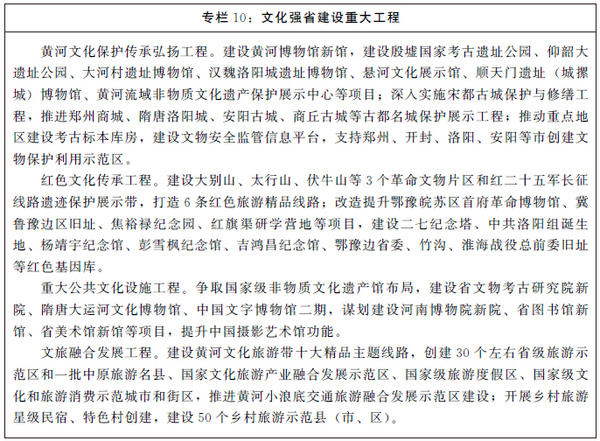 专栏 10：文化强省建设重大工程

黄河文化保护传承弘扬工程。建设黄河博物馆新馆，建设殷墟国家考古遗址公园、仰韶大遗址公园、大河村遗址博物馆、汉魏洛阳城遗址博物馆、悬河文化展示馆、顺天门遗址（城摞城）博物馆、黄河流域非物质文化遗产保护展示中心等项目；深入实施宋都古城保护与修缮工程，推进郑州商城、隋唐洛阳城、安阳古城、商丘古城等古都名城保护展示工程；推动重点地区建设考古标本库房，建设文物安全监管信息平台，支持郑州、开封、洛阳、安阳等市创建文物保护利用示范区。

红色文化传承工程。建设大别山、太行山、伏牛山等 3 个革命文物片区和红二十五军长征线路遗迹保护展示带，打造 6 条红色旅游精品线路；改造提升鄂豫皖苏区首府革命博物馆、冀鲁豫边区旧址、焦裕禄纪念园、红旗渠研学营地等项目，建设二七纪念塔、中共洛阳组诞生地、杨靖宇纪念馆、彭雪枫纪念馆、吉鸿昌纪念馆、鄂豫边省委、竹沟、淮海战役总前委旧址等红色基因库。

重大公共文化设施工程。争取国家级非物质文化遗产馆布局，建设省文物考古研究院新院、隋唐大运河文化博物馆、中国文字博物馆二期，谋划建设河南博物院新院、省图书馆新馆、省美术馆新馆等项目，提升中国摄影艺术馆功能。

文旅融合发展工程。建设黄河文化旅游带十大精品主题线路，创建 30 个左右省级旅游示范区和一批中原旅游名县、国家文化旅游产业融合发展示范区、国家级旅游度假区、国家级文化和旅游消费示范城市和街区，推进黄河小浪底交通旅游融合发展示范区建设；开展乡村旅游星级民宿、特色村创建，建设 50 个乡村旅游示范县（市、区）。